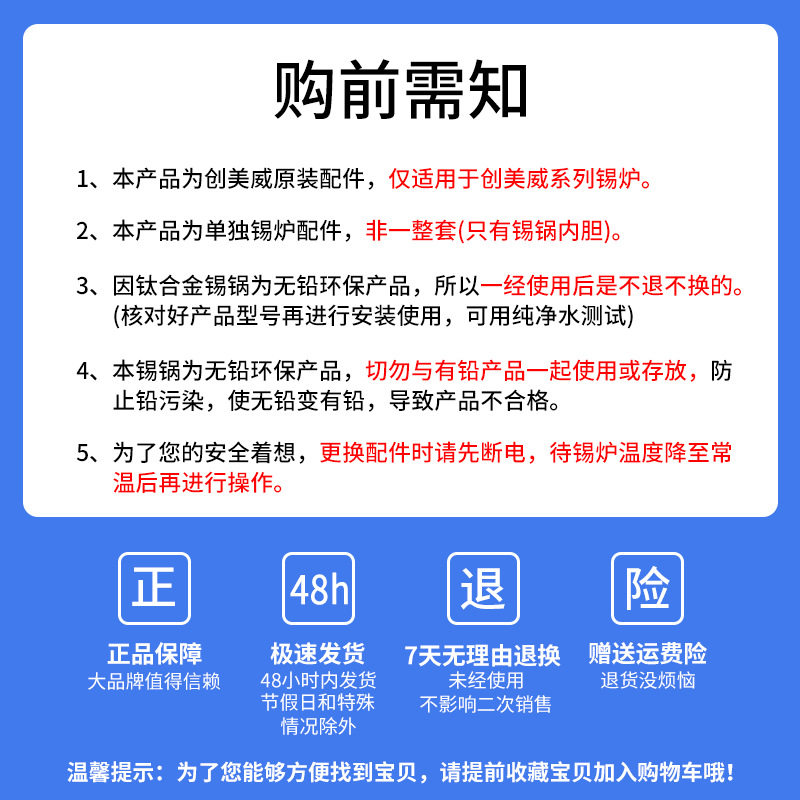 购前需知

1、本产品为创美威原装配件，仅适用于创美威系列锡炉。

2、本产品为单独锡炉配件，非一整套(只有锡锅内胆)。

3、因钛合金锡锅为无铅环保产品，所以一经使用后是不退不换的。(核对好产品型号再进行安装使用，可用纯净水测试)

4、本锡锅为无铅环保产品，切勿与有铅产品一起使用或存放，防止铅污染，使无铅变有铅，导致产品不合格。

5、为了您的安全着想，更换配件时请先断电，待锡炉温度降至常温后再进行操作。

正
正品保障
大品牌值得信赖

48h
极速发货
48小时内发货
节假日和特殊情况除外

退
7天无理由退换
未经使用
不影响二次销售

险
赠送运费险
退货没烦恼

温馨提示：为了您能够方便找到宝贝，请提前收藏宝贝加入购物车哦！